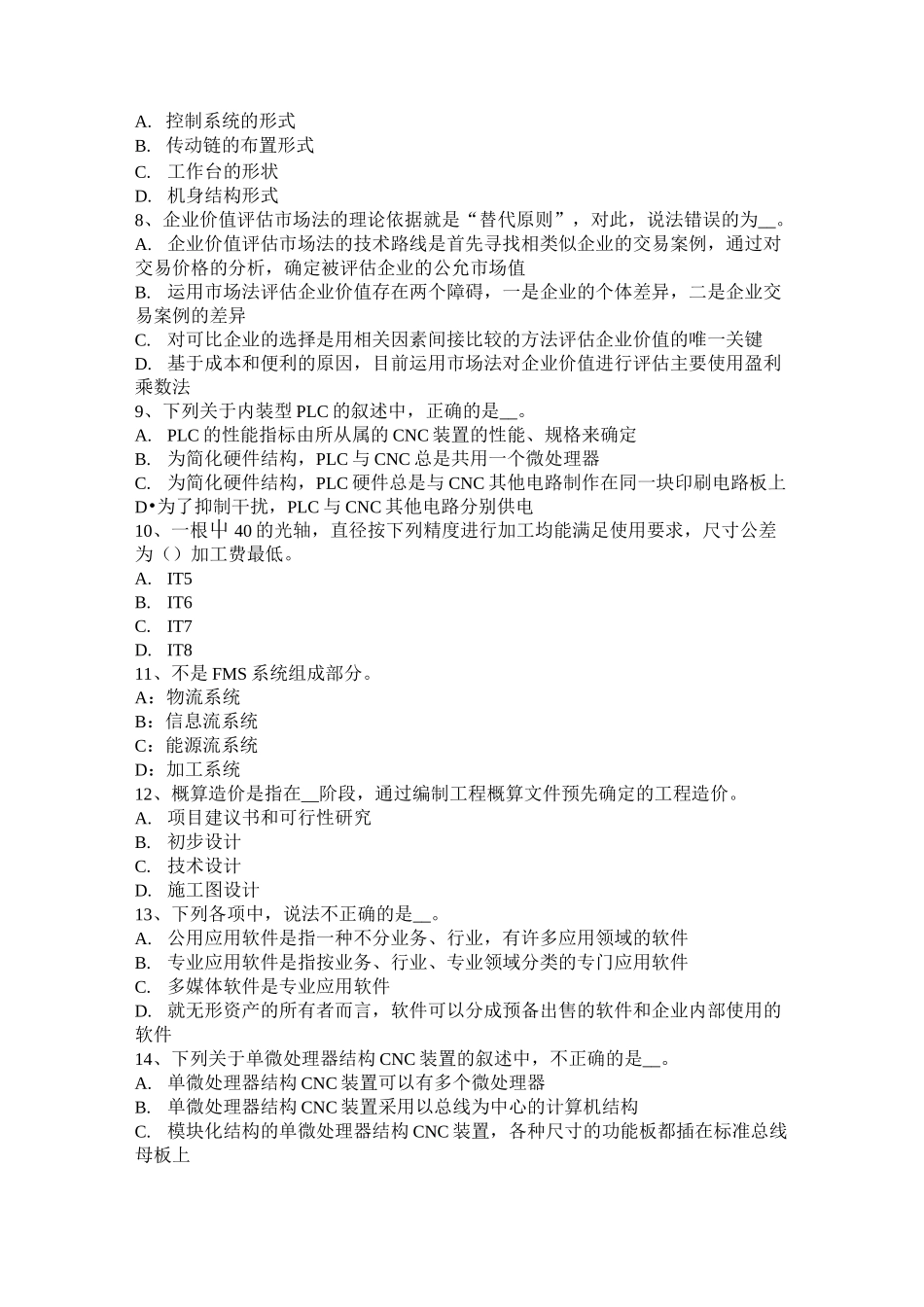 A. 控制系统的形式
B. 传动链的布置形式
C. 工作台的形状
D. 机身结构形式
8、企业价值评估市场法的理论依据就是“替代原则”，对此，说法错误的为__。
A. 企业价值评估市场法的技术路线是首先寻找相类似企业的交易案例，通过对交易价格的分析，确定被评估企业的公允市场值
B. 运用市场法评估企业价值存在两个障碍，一是企业的个体差异，二是企业交易案例的差异
C. 对可比企业的选择是用相关因素间接比较的方法评估企业价值的唯一关键
D. 基于成本和便利的原因，目前运用市场法对企业价值进行评估主要使用盈利乘数法
9、下列关于内装型 PLC 的叙述中，正确的是__。
A. PLC 的性能指标由所从属的 CNC 装置的性能、规格来确定
B. 为简化硬件结构，PLC 与 CNC 总是共用一个微处理器
C. 为简化硬件结构，PLC 硬件总是与 CNC 其他电路制作在同一块印刷电路板上
D•为了抑制干扰，PLC 与 CNC 其他电路分别供电
10、一根中 40 的光轴，直径按下列精度进行加工均能满足使用要求，尺寸公差为（）加工费最低。
A. IT5
B. IT6
C. IT7
D. IT8
11、不是 FMS 系统组成部分。
A：物流系统
B：信息流系统
C：能源流系统
D：加工系统
12、概算造价是指在__阶段，通过编制工程概算文件预先确定的工程造价。
A. 项目建议书和可行性研究
B. 初步设计
C. 技术设计
D. 施工图设计
13、下列各项中，说法不正确的是__。
A. 公用应用软件是指一种不分业务、行业，有许多应用领域的软件
B. 专业应用软件是指按业务、行业、专业领域分类的专门应用软件
C. 多媒体软件是专业应用软件
D. 就无形资产的所有者而言，软件可以分成预备出售的软件和企业内部使用的软件
14、下列关于单微处理器结构 CNC 装置的叙述中，不正确的是__。
A. 单微处理器结构 CNC 装置可以有多个微处理器
B. 单微处理器结构 CNC 装置采用以总线为中心的计算机结构
C. 模块化结构的单微处理器结构 CNC 装置，各种尺寸的功能板都插在标准总线母板上